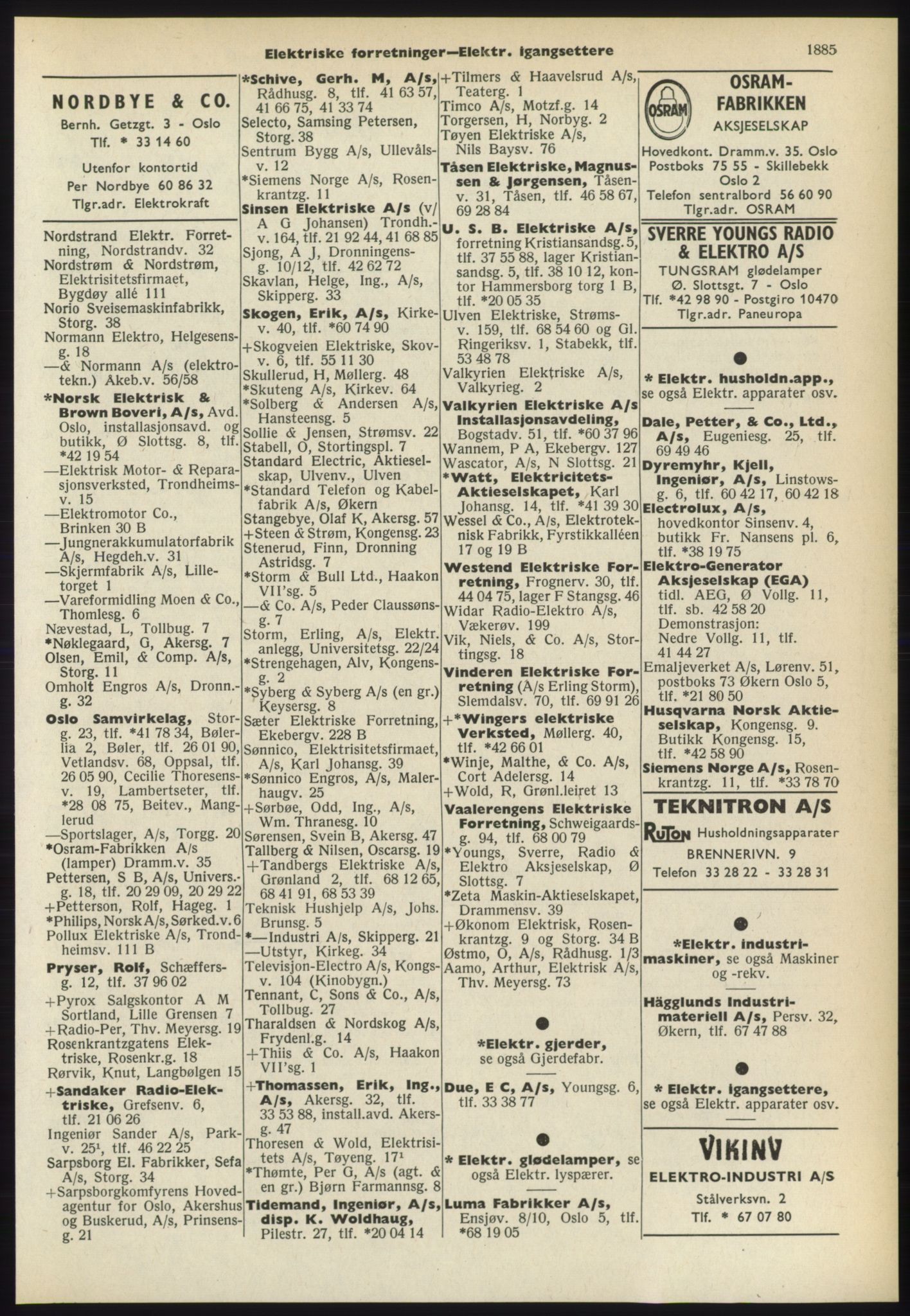 Elektriske forretninger—Elektr. igangsettere 1885

NORDBYE & CO.
Bernh. Getzgt. 3 - Oslo
Tlf. * 33 14 60

Utenfor kontortid
Per Nordbye 60 86 32
Tlgr.adr. Elektrokraft

Nordstrand Elektr. Forretning, Nordstrandv. 32
Nordstrøm & Nordstrøm, Elektrisitetsfirmaet, Bygdøy allé 111
Norio Sveisemaskinfabrikk, Storg. 38
Normann Elektro, Helgesensg. 18
—& Normann A/s (elektrotekn.) Akeb.v. 56/58
*Norsk Elektrisk & Brown Boveri, A/s, Avd. Oslo, installasjonsavd. og butikk, Ø Slottsg. 8, tlf. *42 19 54
—Elektrisk Motor- & Reparasjonsverksted, Trondheimsv. 15
—Elektromotor Co., Brinken 30 B
—Jungnerakkumulatorfabrik A/s, Hegdeh.v. 31
—Skjermfabrik A/s, Lilletorget 1
—Vareformidling Moen & Co., Thomlesg. 6
Nævestad, L, Tollbug. 7
*Nøklegaard, G, Akersg. 7
Olsen, Emil, & Comp. A/s, Storg. 11
Omholt Engros A/s, Dronn.-g. 32
Oslo Samvirkelag, Storg. 23, tlf. *41 78 34, Bølerlia 2, Bøler, tlf. 26 01 90, Vetlandsv. 68, Oppsal, tlf. 26 05 90, Cecilie Thoresensv. 19, Lambertseter, tlf. *28 08 75, Beitev., Manglerud
—Sportslager, A/s, Torgg. 20
*Osram-Fabrikken A/s (lamper) Dramm.v. 35
Pettersen, S B, A/s, Univers.-g. 18, tlf. 20 29 09, 20 29 22
+Petterson, Rolf, Hageg. 1
*Philips, Norsk A/s, Sørked.v. 6
Pollux Elektriske A/s, Trondheimsv. 111 B
Pryser, Rolf, Schæffersg. 12, tlf. 37 96 02
+Pyrox Salgskontor A M Sortland, Lille Grensen 7
+Radio-Per, Thv. Meyersg. 19
Rosenkrantzgatens Elektriske, Rosenkr.g. 18
Rørvik, Knut, Langbølgen 15
+Sandaker Radio-Elektriske, Grefsenv. 6, tlf. 21 06 26
Ingeniør Sander A/s, Parkv. 25¹, tlf. 46 22 25
Sarpsborg El. Fabrikker, Sefa A/s, Storg. 34
+Sarpsborgkomfyrens Hovedagentur for Oslo, Akershus og Buskerud, A/s, Prinsensg. 21

*Schive, Gerh. M, A/s, Rådhusg. 8, tlf. 41 63 57, 41 66 75, 41 33 74
Selecto, Samsing Petersen, Storg. 38
Sentrum Bygg A/s, Ullevålsv. 12
*Siemens Norge A/s, Rosenkrantzg. 11
Sinsen Elektriske A/s (v/ A G Johansen) Trondh.-v. 164, tlf. 21 92 44, 41 68 85
Sjong, A J, Dronningensg. 10/12, tlf. 42 62 72
Skavlan, Helge, Ing., A/s, Skipperg. 33
Skogen, Erik, A/s, Kirkev. 40, tlf. *60 74 90
+Skogveien Elektriske, Skovv. 6, tlf. 55 11 30
Skullerud, H, Møllerg. 48
*Skuteng A/s, Kirkev. 64
*Solberg & Andersen A/s, Hansteensg. 5
Sollie & Jensen, Strømsv. 22
Stabell, O, Stortingspl. 7
Standard Electric, Aktieselskap, Ulvenv., Ulven
*Standard Telefon og Kabelfabrik A/s, Økern
Stangebye, Olaf K, Akersg. 57
+Steen & Strøm, Kongensg. 23
Stenerud, Finn, Dronning Astridsg. 7
*Storm & Bull Ltd., Haakon VII'sg. 5
—& Co. A/s, Peder Claussønsg. 7
Storm, Erling, A/s, Elektr. anlegg, Universitetsg. 22/24
*Strengehagen, Alv, Kongensg. 2
*Syberg & Syberg A/s (en gr.) Keysersg. 8
Sæter Elektriske Forretning, Ekebergv. 228 B
Sønnico, Elektrisitetsfirmaet, A/s, Karl Johansg. 39
*Sønnico Engros, A/s, Malerhaugv. 25
+Sørbøe, Odd, Ing., A/s, Wm. Thranesg. 10
Sørensen, Svein B, Akersg. 47
Tallberg & Nilsen, Oscarsg. 19
+Tandbergs Elektriske A/s, Grønland 2, tlf. 68 12 65, 68 41 91, 68 53 39
Teknisk Hushjelp A/s, Johs. Brunsg. 5
*—Industri A/s, Skipperg. 21
—Utstyr, Kirkeg. 34
Televisjon-Electro A/s, Kongsv. 104 (Kinobygn.)
Tennant, C, Sons & Co., A/s, Tollbug. 27
Tharaldsen & Nordskog A/s, Frydenl.g. 14
+Thiis & Co. A/s, Haakon VII'sg. 1
+Thomassen, Erik, Ing., A/s, Akersg. 32, tlf. 33 53 88, install.avd. Akersg. 47
Thoresen & Wold, Elektrisitets A/s, Tøyeng. 17¹
*Thømte, Per G, A/s (agt. & en gr.) Bjørn Farmannsg. 8
Tidemand, Ingeniør, A/s, disp. K. Woldhaug, Pilestr. 27, tlf. *20 04 14

+Tilmers & Haavelsrud A/s, Teaterg. 1
Timco A/s, Motzf.g. 14
Torgersen, H, Norbyg. 2
Tøyen Elektriske A/s, Nils Baysv. 76
Tåsen Elektriske, Magnussen & Jørgensen, Tåsenv. 31, Tåsen, tlf. 46 58 67, 69 28 84
U. S. B. Elektriske A/s, forretning Kristiansandsg. 5, tlf. 37 55 88, lager Kristiansandsg. 5, tlf. 38 10 12, kontor Hammersborg torg 1 B, tlf. *20 05 35
Ulven Elektriske, Strømsv. 159, tlf. 68 54 60 og Gl. Ringeriksv. 1, Stabekk, tlf. 53 48 78
Valkyrien Elektriske A/s, Valkyrieg. 2
Valkyrien Elektriske A/s Installasjonsavdeling, Bogstadv. 51, tlf. *60 37 96
Wannem, P A, Ekebergv. 127
Wascator, A/s, N Slottsg. 21
*Watt, Elektricitets-Aktieselskapet, Karl Johansg. 14, tlf. *41 39 30
Wessel & Co., A/s, Elektroteknisk Fabrikk, Fyrstikkalléen 17 og 19 B
Westend Elektriske Forretning, Frognerv. 30, tlf. 44 04 75, lager F Stangsg. 46
Widar Radio-Elektro A/s, Vækerøv. 199
Vik, Niels, & Co. A/s, Stortingsg. 18
Vinderen Elektriske Forretning (A/s Erling Storm), Slemdalsv. 70, tlf. 69 91 26
+*Wingers elektriske Verksted, Møllerg. 40, tlf. *42 66 01
*Winje, Malthe, & Co. A/s, Cort Adelersg. 14
+Wold, R, Grønl.leiret 13
Vaalerengens Elektriske Forretning, Schweigaardsg. 94, tlf. 68 00 79
*Youngs, Sverre, Radio & Elektro Aksjeselskap, Ø Slottsg. 7
*Zeta Maskin-Aktieselskapet, Drammensv. 39
+Økonom Elektrisk, Rosenkrantzg. 9 og Storg. 34 B
Østmo, O, A/s, Rådhusg. 1/3
Aamo, Arthur, Elektrisk A/s, Thv. Meyersg. 73

*Elektr. gjerder, se også Gjerdefabr.

Due, E C, A/s, Youngsg. 6, tlf. 33 38 77

* Elektr. glødelamper, se også Elektr. lyspærer.

Luma Fabrikker A/s, Ensjøv. 8/10, Oslo 5, tlf. *68 19 05

OSRAM
OSRAM-FABRIKKEN
AKSJESELSKAP
Hovedkont. Dramm.v. 35. Oslo
Postboks 75 55 - Skillebekk Oslo 2
Telefon sentralbord 56 60 90
Tlgr.adr. OSRAM

SVERRE YOUNGS RADIO & ELEKTRO A/S
TUNGSRAM glødelamper
Ø. Slottsgt. 7 - Oslo
Tlf. *42 98 90 - Postgiro 10470
Tlgr.adr. Paneuropa

* Elektr. husholdn.app., se også Elektr. apparater osv.

Dale, Petter, & Co., Ltd., A/s, Eugeniesg. 25, tlf. 69 49 46
Dyremyhr, Kjell, Ingeniør, A/s, Linstowsg. 6, tlf. 60 42 17, 60 42 18
Electrolux, A/s, hovedkontor Sinsenv. 4, butikk Fr. Nansens pl. 6, tlf. *38 19 75
Elektro-Generator Aksjeselskap (EGA) tidl. AEG, Ø Vollg. 11, tlf. sb. 42 58 20
Demonstrasjon: Nedre Vollg. 11, tlf. 41 44 27
Emaljeverket A/s, Lørenv. 51, postboks 73 Økern Oslo 5, tlf. *21 80 50
Husqvarna Norsk Aktieselskap, Kongensg. 9. Butikk Kongensg. 15, tlf. *42 58 90
Siemens Norge A/s, Rosenkrantzg. 11, tlf. *33 78 70

TEKNITRON A/S
RUTON Husholdningsapparater
BRENNERIVN. 9
Telefon 33 28 22 - 33 28 31

*Elektr. industrimaskiner, se også Maskiner og -rekv.

Hägglunds Industrimateriell A/s, Persv. 32, Økern, tlf. 67 47 88

* Elektr. igangsettere, se også Elektr. apparater osv.

VIKINV
ELEKTRO-INDUSTRI A/S
Stålverksvn. 2
Tlf. * 67 07 80